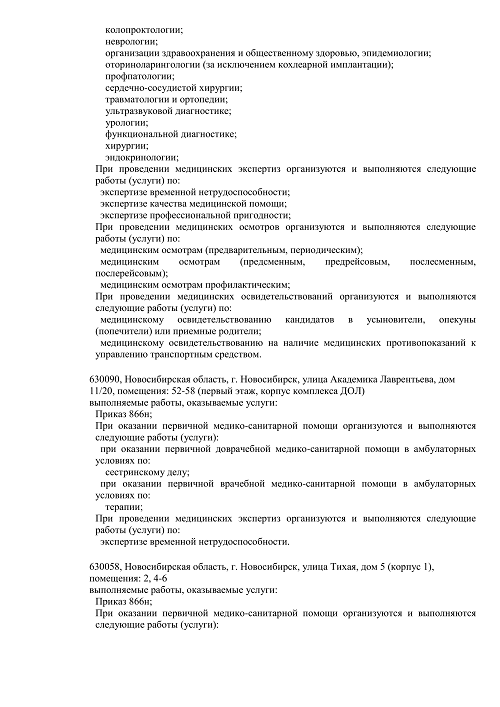 колопроктологии;
неврологии;
организации здравоохранения и общественному здоровью, эпидемиологии;
оториноларингологии (за исключением кохлеарной имплантации);
профпатологии;
сердечно-сосудистой хирургии;
травматологии и ортопедии;
ультразвуковой диагностике;
урологии;
функциональной диагностике;
хирургии;
эндокринологии;
При проведении медицинских экспертиз организуются и выполняются следующие работы (услуги) по:
экспертизе временной нетрудоспособности;
экспертизе качества медицинской помощи;
экспертизе профессиональной пригодности;
При проведении медицинских осмотров организуются и выполняются следующие работы (услуги) по:
медицинским осмотрам (предварительным, периодическим);
медицинским осмотрам (предсменным, предрейсовым, послесменным, послерейсовым);
медицинским осмотрам профилактическим;
При проведении медицинских освидетельствований организуются и выполняются следующие работы (услуги) по:
медицинскому освидетельствованию кандидатов в усыновители, опекуны (попечители) или приемные родители;
медицинскому освидетельствованию на наличие медицинских противопоказаний к управлению транспортным средством.

630090, Новосибирская область, г. Новосибирск, улица Академика Лаврентьева, дом 11/20, помещения: 52-58 (первый этаж, корпус комплекса ДОЛ)
выполняемые работы, оказываемые услуги:
Приказ 866н;
При оказании первичной медико-санитарной помощи организуются и выполняются следующие работы (услуги):
при оказании первичной доврачебной медико-санитарной помощи в амбулаторных условиях по:
сестринскому делу;
при оказании первичной врачебной медико-санитарной помощи в амбулаторных условиях по:
терапии;
При проведении медицинских экспертиз организуются и выполняются следующие работы (услуги) по:
экспертизе временной нетрудоспособности.

630058, Новосибирская область, г. Новосибирск, улица Тихая, дом 5 (корпус 1), помещения: 2, 4-6
выполняемые работы, оказываемые услуги:
Приказ 866н;
При оказании первичной медико-санитарной помощи организуются и выполняются следующие работы (услуги):